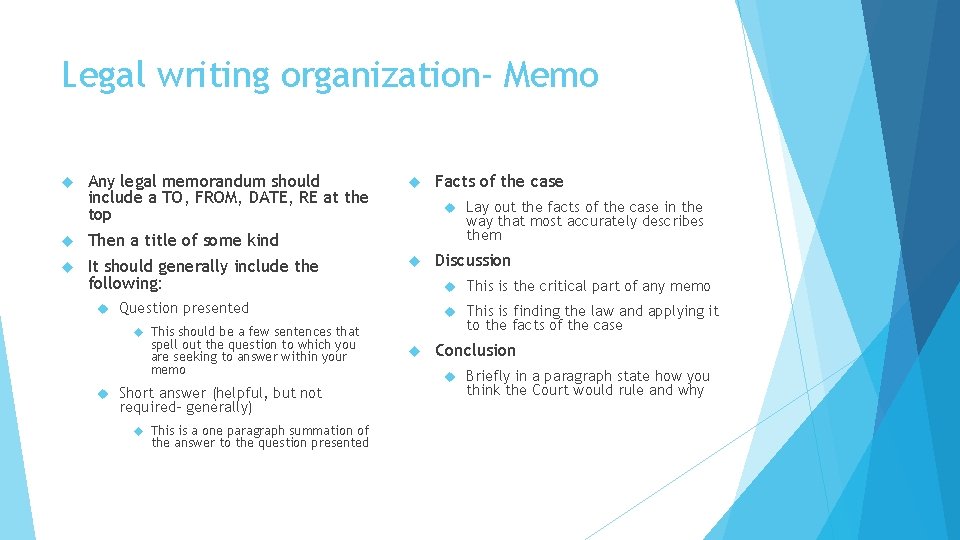 Legal writing organization- Memo

Any legal memorandum should include a TO, FROM, DATE, RE at the top

Then a title of some kind

It should generally include the following:

Question presented

This should be a few sentences that spell out the question to which you are seeking to answer within your memo

Short answer (helpful, but not required- generally)

This is a one paragraph summation of the answer to the question presented

Facts of the case

Lay out the facts of the case in the way that most accurately describes them

Discussion

This is the critical part of any memo

This is finding the law and applying it to the facts of the case

Conclusion

Briefly in a paragraph state how you think the Court would rule and why